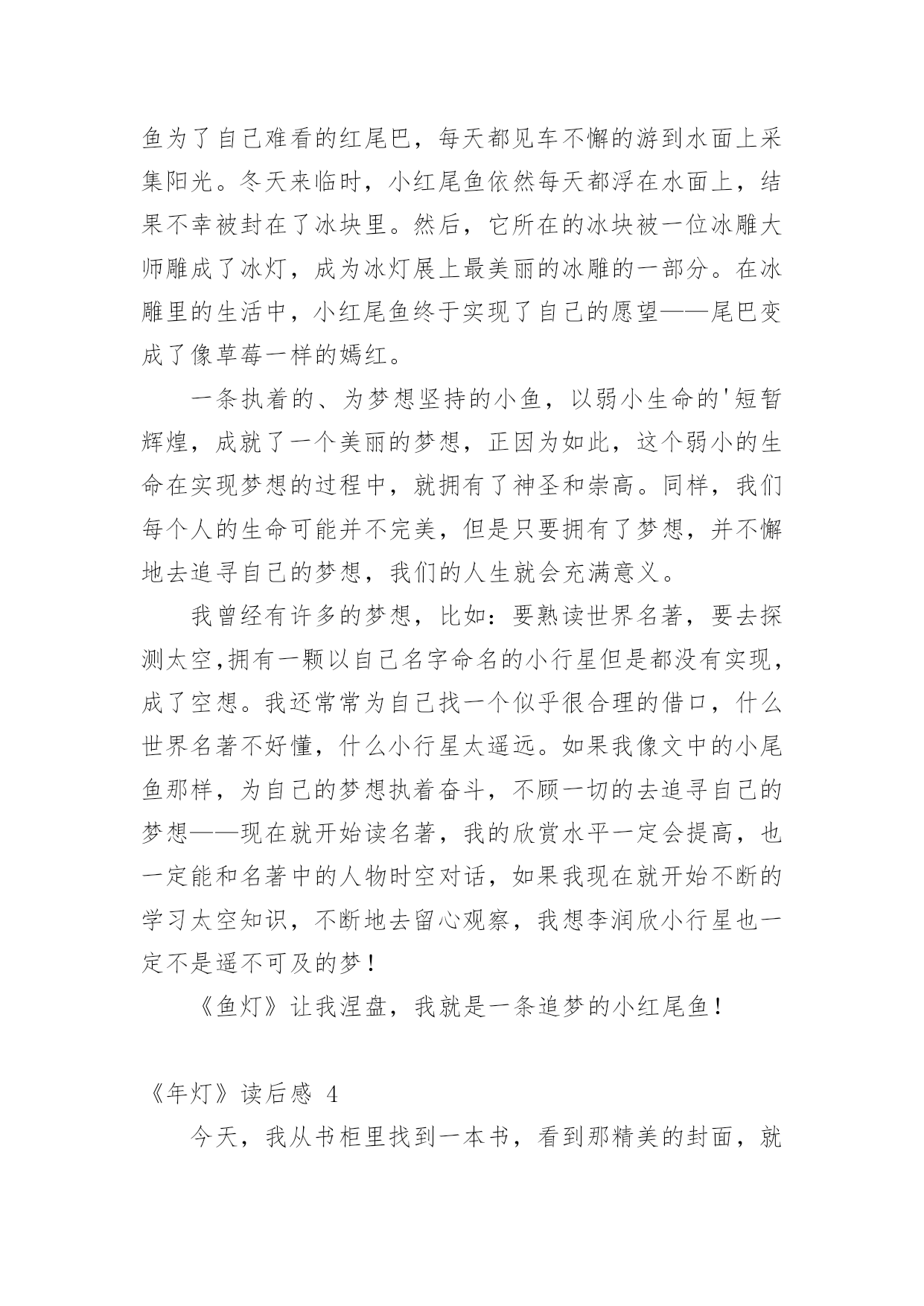 鱼为了自己难看的红尾巴，每天都见车不懈的游到水面上采集阳光。冬天来临时，小红尾鱼依然每天都浮在水面上，结果不幸被封在了冰块里。然后，它所在的冰块被一位冰雕大师雕成了冰灯，成为冰灯展上最美丽的冰雕的一部分。在冰雕里的生活中，小红尾鱼终于实现了自己的愿望——尾巴变成了像草莓一样的嫣红。

一条执着的、为梦想坚持的小鱼，以弱小生命的'短暂辉煌，成就了一个美丽的梦想，正因为如此，这个弱小的生命在实现梦想的过程中，就拥有了神圣和崇高。同样，我们每个人的生命可能并不完美，但是只要拥有了梦想，并不懈地去追寻自己的梦想，我们的人生就会充满意义。

我曾经有许多的梦想，比如：要熟读世界名著，要去探测太空,拥有一颗以自己名字命名的小行星但是都没有实现，成了空想。我还常常为自己找一个似乎很合理的借口，什么世界名著不好懂，什么小行星太遥远。如果我像文中的小尾鱼那样，为自己的梦想执着奋斗，不顾一切的去追寻自己的梦想——现在就开始读名著，我的欣赏水平一定会提高，也一定能和名著中的人物时空对话，如果我现在就开始不断的学习太空知识，不断地去留心观察，我想李润欣小行星也一定不是遥不可及的梦！

《鱼灯》让我涅盘，我就是一条追梦的小红尾鱼！

《年灯》读后感 4

今天，我从书柜里找到一本书，看到那精美的封面，就